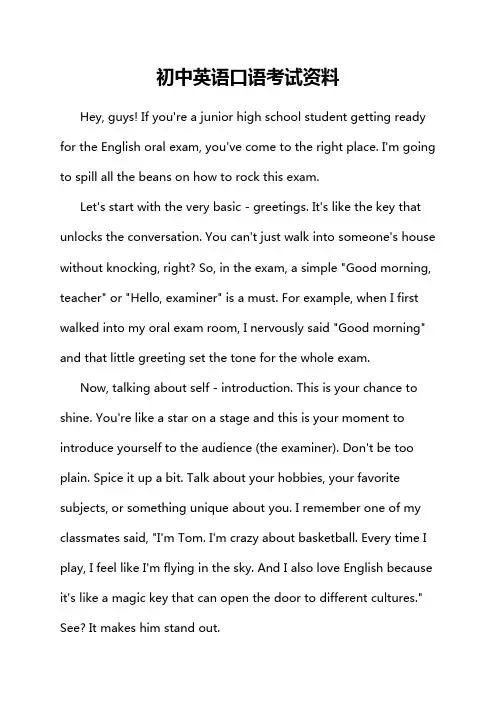 初中英语口语考试资料

Hey, guys! If you're a junior high school student getting ready for the English oral exam, you've come to the right place. I'm going to spill all the beans on how to rock this exam.

Let's start with the very basic - greetings. It's like the key that unlocks the conversation. You can't just walk into someone's house without knocking, right? So, in the exam, a simple "Good morning, teacher" or "Hello, examiner" is a must. For example, when I first walked into my oral exam room, I nervously said "Good morning" and that little greeting set the tone for the whole exam.

Now, talking about self - introduction. This is your chance to shine. You're like a star on a stage and this is your moment to introduce yourself to the audience (the examiner). Don't be too plain. Spice it up a bit. Talk about your hobbies, your favorite subjects, or something unique about you. I remember one of my classmates said, "I'm Tom. I'm crazy about basketball. Every time I play, I feel like I'm flying in the sky. And I also love English because it's like a magic key that can open the door to different cultures." See? It makes him stand out.